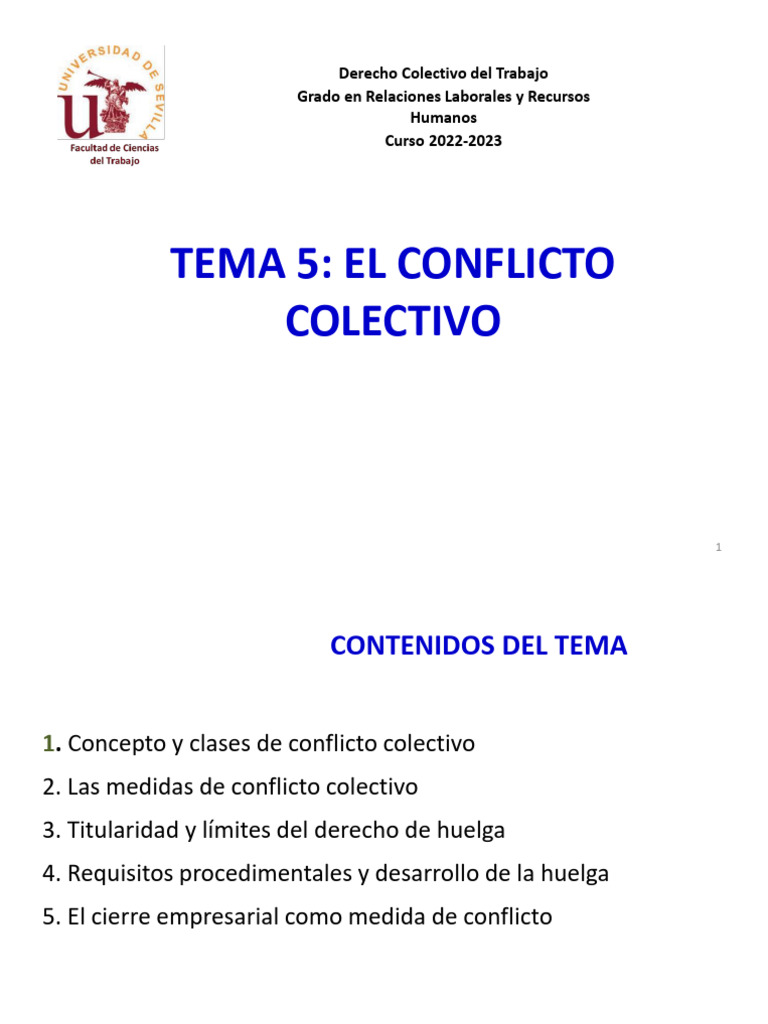 UNIVERSIDAD DE SEVILLA
Facultad de Ciencias del Trabajo

Derecho Colectivo del Trabajo
Grado en Relaciones Laborales y Recursos Humanos
Curso 2022-2023

TEMA 5: EL CONFLICTO COLECTIVO

1

CONTENIDOS DEL TEMA

1. Concepto y clases de conflicto colectivo
2. Las medidas de conflicto colectivo
3. Titularidad y límites del derecho de huelga
4. Requisitos procedimentales y desarrollo de la huelga
5. El cierre empresarial como medida de conflicto